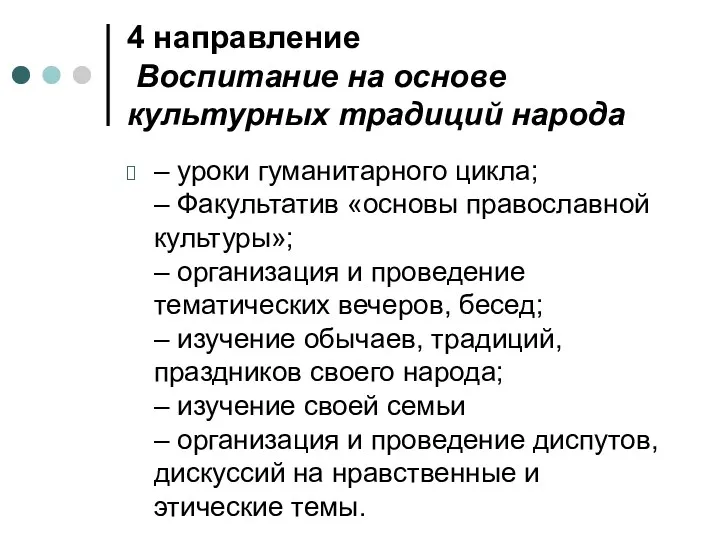 4 направление
Воспитание на основе культурных традиций народа

– уроки гуманитарного цикла;
– Факультатив «основы православной культуры»;
– организация и проведение тематических вечеров, бесед;
– изучение обычаев, традиций, праздников своего народа;
– изучение своей семьи
– организация и проведение диспутов, дискуссий на нравственные и этические темы.